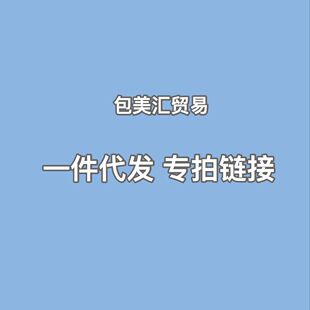 包美汇贸易

一件代发 专拍链接